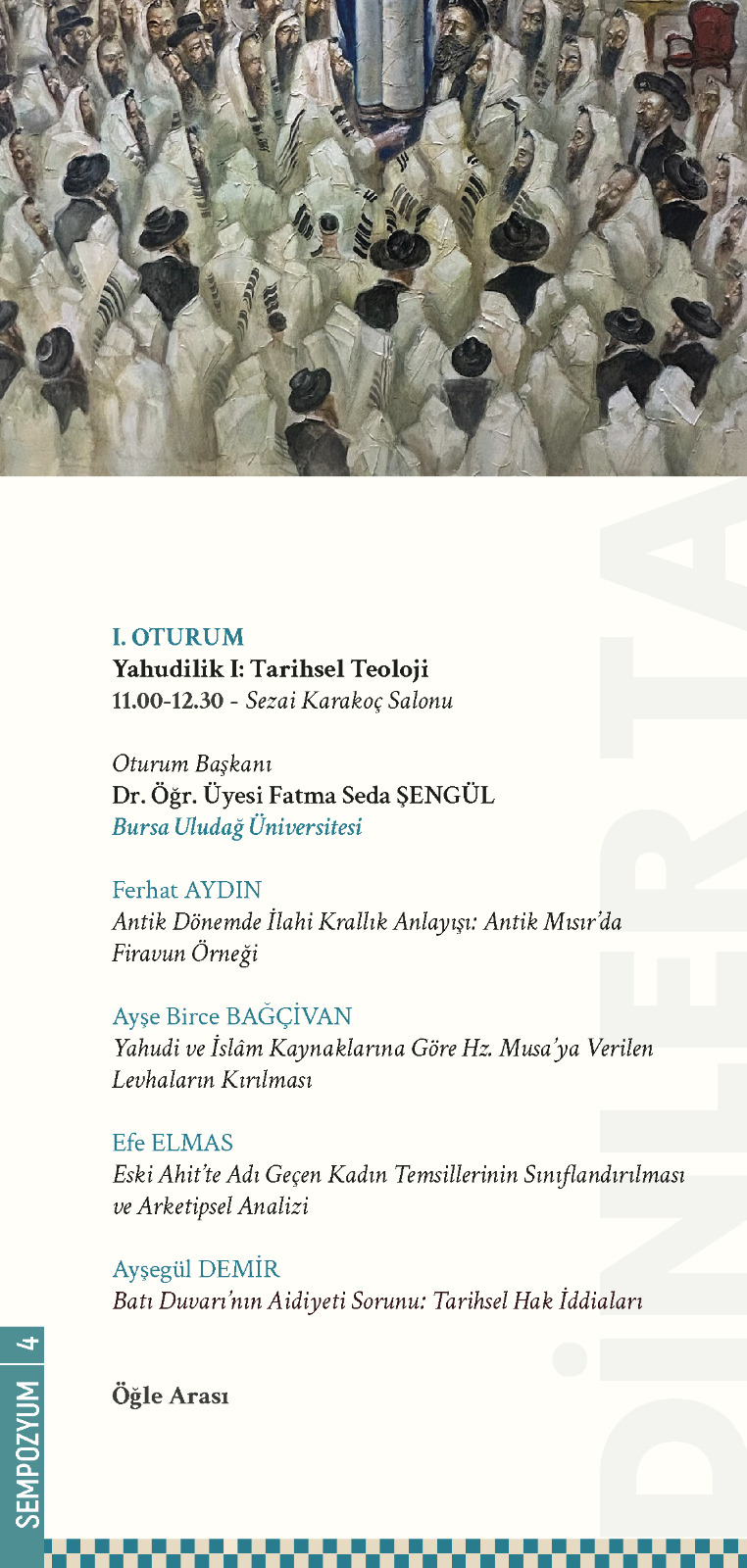 I. OTURUM
Yahudilik I: Tarihsel Teoloji
11.00-12.30 - Sezai Karakoç Salonu

Oturum Başkanı
Dr. Öğr. Üyesi Fatma Seda ŞENGÜL
Bursa Uludağ Üniversitesi

Ferhat AYDIN
Antik Dönemde İlahi Krallık Anlayışı: Antik Mısır'da Firavun Örneği

Ayşe Birce BAĞÇİVAN
Yahudi ve İslâm Kaynaklarına Göre Hz. Musa'ya Verilen Levhaların Kırılması

Efe ELMAS
Eski Ahit'te Adı Geçen Kadın Temsillerinin Sınıflandırılması ve Arketipsel Analizi

Ayşegül DEMİR
Batı Duvarı'nın Aidiyeti Sorunu: Tarihsel Hak İddiaları

Öğle Arası

SEMPOZYUM 4

DİNLERTA